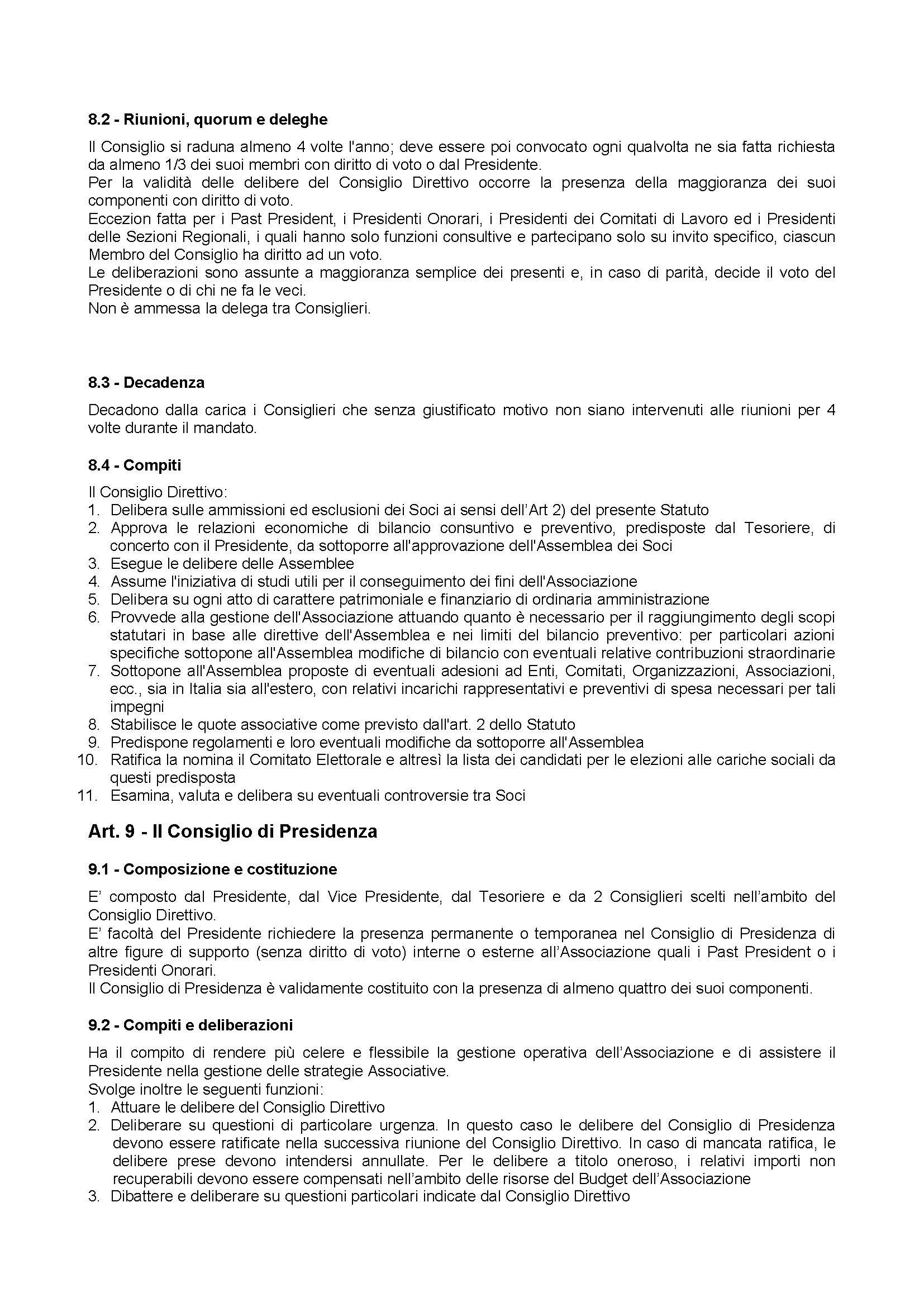 8.2 - Riunioni, quorum e deleghe

Il Consiglio si raduna almeno 4 volte l'anno; deve essere poi convocato ogni qualvolta ne sia fatta richiesta da almeno 1/3 dei suoi membri con diritto di voto o dal Presidente.
Per la validità delle delibere del Consiglio Direttivo occorre la presenza della maggioranza dei suoi componenti con diritto di voto.
Eccezion fatta per i Past President, i Presidenti Onorari, i Presidenti dei Comitati di Lavoro ed i Presidenti delle Sezioni Regionali, i quali hanno solo funzioni consultive e partecipano solo su invito specifico, ciascun Membro del Consiglio ha diritto ad un voto.
Le deliberazioni sono assunte a maggioranza semplice dei presenti e, in caso di parità, decide il voto del Presidente o di chi ne fa le veci.
Non è ammessa la delega tra Consiglieri.

8.3 - Decadenza

Decadono dalla carica i Consiglieri che senza giustificato motivo non siano intervenuti alle riunioni per 4 volte durante il mandato.

8.4 - Compiti

Il Consiglio Direttivo:
1. Delibera sulle ammissioni ed esclusioni dei Soci ai sensi dell'Art 2) del presente Statuto
2. Approva le relazioni economiche di bilancio consuntivo e preventivo, predisposte dal Tesoriere, di concerto con il Presidente, da sottoporre all'approvazione dell'Assemblea dei Soci
3. Esegue le delibere delle Assemblee
4. Assume l'iniziativa di studi utili per il conseguimento dei fini dell'Associazione
5. Delibera su ogni atto di carattere patrimoniale e finanziario di ordinaria amministrazione
6. Provvede alla gestione dell'Associazione attuando quanto è necessario per il raggiungimento degli scopi statutari in base alle direttive dell'Assemblea e nei limiti del bilancio preventivo: per particolari azioni specifiche sottopone all'Assemblea modifiche di bilancio con eventuali relative contribuzioni straordinarie
7. Sottopone all'Assemblea proposte di eventuali adesioni ad Enti, Comitati, Organizzazioni, Associazioni, ecc., sia in Italia sia all'estero, con relativi incarichi rappresentativi e preventivi di spesa necessari per tali impegni
8. Stabilisce le quote associative come previsto dall'art. 2 dello Statuto
9. Predispone regolamenti e loro eventuali modifiche da sottoporre all'Assemblea
10. Ratifica la nomina il Comitato Elettorale e altresì la lista dei candidati per le elezioni alle cariche sociali da questi predisposta
11. Esamina, valuta e delibera su eventuali controversie tra Soci

Art. 9 - Il Consiglio di Presidenza

9.1 - Composizione e costituzione

E' composto dal Presidente, dal Vice Presidente, dal Tesoriere e da 2 Consiglieri scelti nell'ambito del Consiglio Direttivo.
E' facoltà del Presidente richiedere la presenza permanente o temporanea nel Consiglio di Presidenza di altre figure di supporto (senza diritto di voto) interne o esterne all'Associazione quali i Past President o i Presidenti Onorari.
Il Consiglio di Presidenza è validamente costituito con la presenza di almeno quattro dei suoi componenti.

9.2 - Compiti e deliberazioni

Ha il compito di rendere più celere e flessibile la gestione operativa dell'Associazione e di assistere il Presidente nella gestione delle strategie Associative.
Svolge inoltre le seguenti funzioni:
1. Attuare le delibere del Consiglio Direttivo
2. Deliberare su questioni di particolare urgenza. In questo caso le delibere del Consiglio di Presidenza devono essere ratificate nella successiva riunione del Consiglio Direttivo. In caso di mancata ratifica, le delibere prese devono intendersi annullate. Per le delibere a titolo oneroso, i relativi importi non recuperabili devono essere compensati nell'ambito delle risorse del Budget dell'Associazione
3. Dibattere e deliberare su questioni particolari indicate dal Consiglio Direttivo